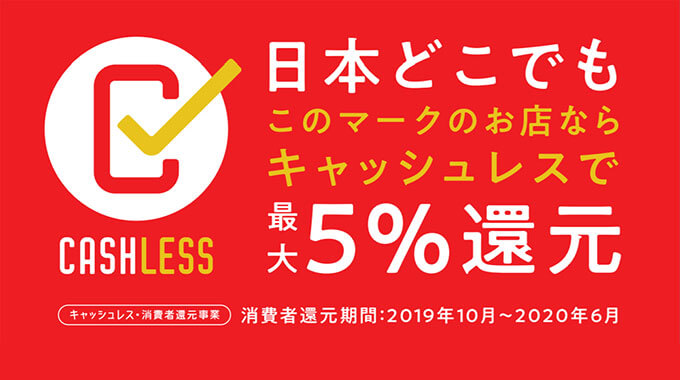 CASHLESS

日本どこでも
このマークのお店なら
キャッシュレスで
最大5%還元

キャッシュレス・消費者還元事業

消費者還元期間:2019年10月～2020年6月